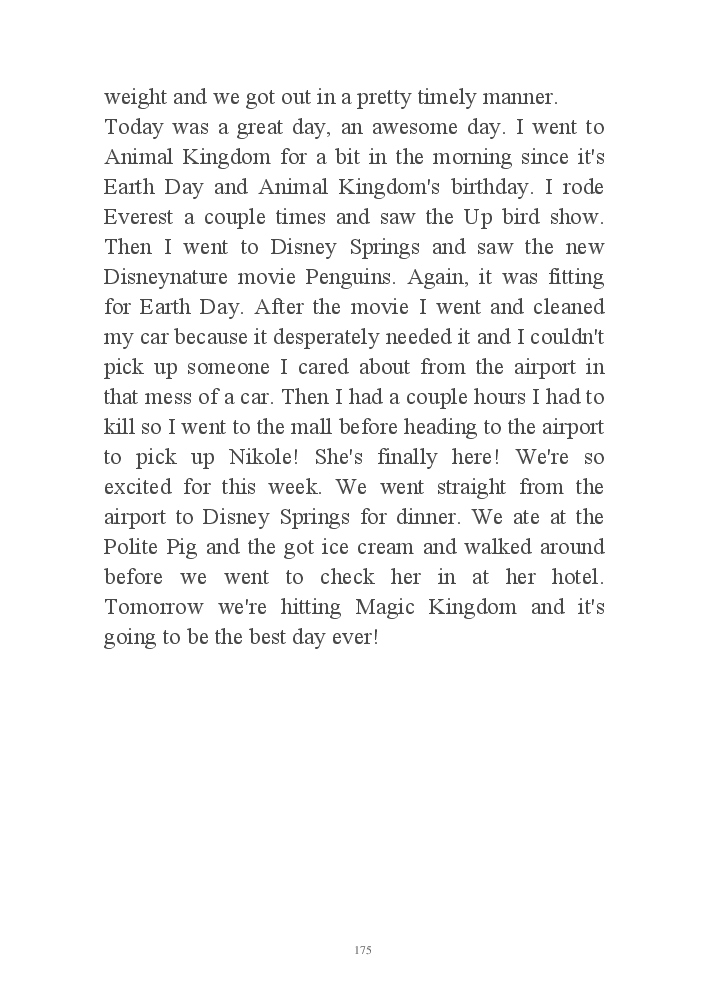 weight and we got out in a pretty timely manner.

Today was a great day, an awesome day. I went to Animal Kingdom for a bit in the morning since it's Earth Day and Animal Kingdom's birthday. I rode Everest a couple times and saw the Up bird show. Then I went to Disney Springs and saw the new Disneynature movie Penguins. Again, it was fitting for Earth Day. After the movie I went and cleaned my car because it desperately needed it and I couldn't pick up someone I cared about from the airport in that mess of a car. Then I had a couple hours I had to kill so I went to the mall before heading to the airport to pick up Nikole! She's finally here! We're so excited for this week. We went straight from the airport to Disney Springs for dinner. We ate at the Polite Pig and the got ice cream and walked around before we went to check her in at her hotel. Tomorrow we're hitting Magic Kingdom and it's going to be the best day ever!

175